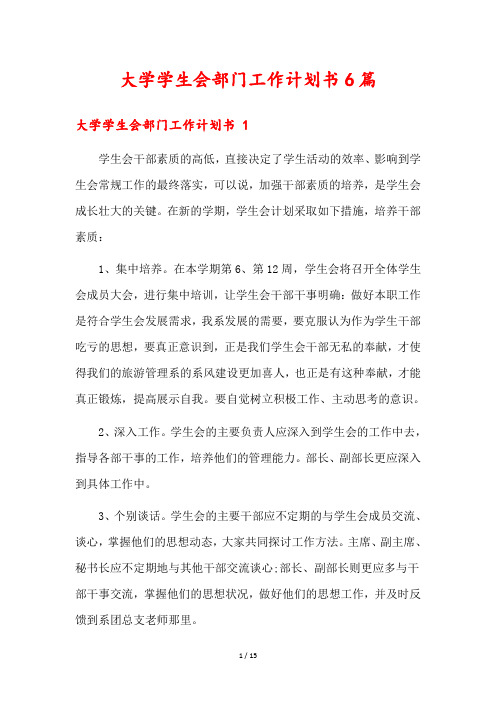 大学学生会部门工作计划书6篇

大学学生会部门工作计划书 1

学生会干部素质的高低，直接决定了学生活动的效率、影响到学生会常规工作的最终落实，可以说，加强干部素质的培养，是学生会成长壮大的关键。在新的学期，学生会计划采取如下措施，培养干部素质：

1、集中培养。在本学期第6、第12周，学生会将召开全体学生会成员大会，进行集中培训，让学生会干部干事明确：做好本职工作是符合学生会发展需求，我系发展的需要，要克服认为作为学生干部吃亏的思想，要真正意识到，正是我们学生会干部无私的奉献，才使得我们的旅游管理系的系风建设更加喜人，也正是有这种奉献，才能真正锻炼，提高展示自我。要自觉树立积极工作、主动思考的意识。

2、深入工作。学生会的主要负责人应深入到学生会的工作中去，指导各部干事的工作，培养他们的管理能力。部长、副部长更应深入到具体工作中。

3、个别谈话。学生会的主要干部应不定期的与学生会成员交流、谈心，掌握他们的思想动态，大家共同探讨工作方法。主席、副主席、秘书长应不定期地与其他干部交流谈心;部长、副部长则更应多与干部干事交流，掌握他们的思想状况，做好他们的思想工作，并及时反馈到系团总支老师那里。

1 / 15